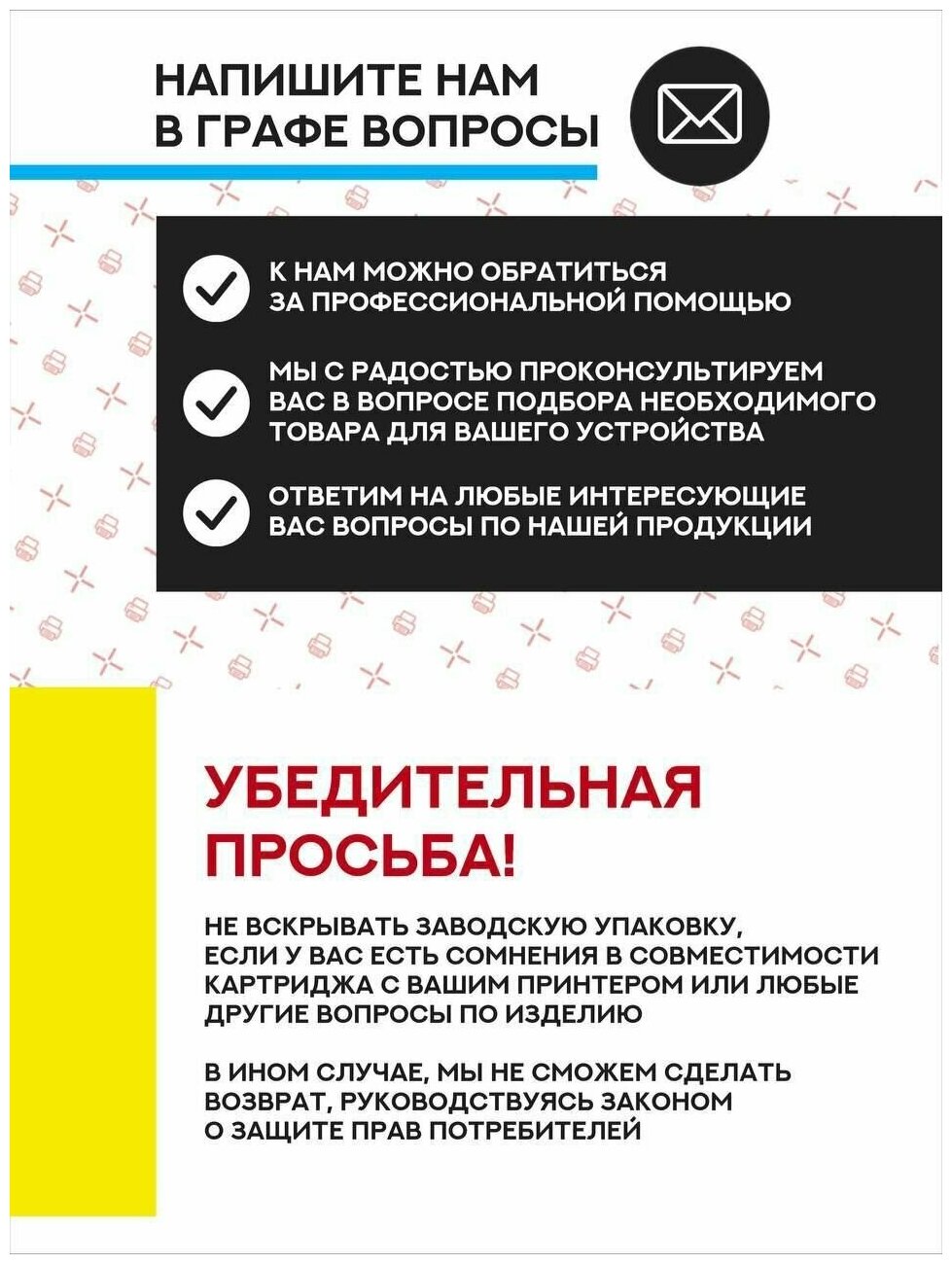 НАПИШИТЕ НАМ В ГРАФЕ ВОПРОСЫ

К НАМ МОЖНО ОБРАТИТЬСЯ ЗА ПРОФЕССИОНАЛЬНОЙ ПОМОЩЬЮ

МЫ С РАДОСТЬЮ ПРОКОНСУЛЬТИРУЕМ ВАС В ВОПРОСЕ ПОДБОРА НЕОБХОДИМОГО ТОВАРА ДЛЯ ВАШЕГО УСТРОЙСТВА

ОТВЕТИМ НА ЛЮБЫЕ ИНТЕРЕСУЮЩИЕ ВАС ВОПРОСЫ ПО НАШЕЙ ПРОДУКЦИИ

УБЕДИТЕЛЬНАЯ ПРОСЬБА!

НЕ ВСКРЫВАТЬ ЗАВОДСКУЮ УПАКОВКУ, ЕСЛИ У ВАС ЕСТЬ СОМНЕНИЯ В СОВМЕСТИМОСТИ КАРТРИДЖА С ВАШИМ ПРИНТЕРОМ ИЛИ ЛЮБЫЕ ДРУГИЕ ВОПРОСЫ ПО ИЗДЕЛИЮ

В ИНОМ СЛУЧАЕ, МЫ НЕ СМОЖЕМ СДЕЛАТЬ ВОЗВРАТ, РУКОВОДСТВУЯСЬ ЗАКОНОМ О ЗАЩИТЕ ПРАВ ПОТРЕБИТЕЛЕЙ